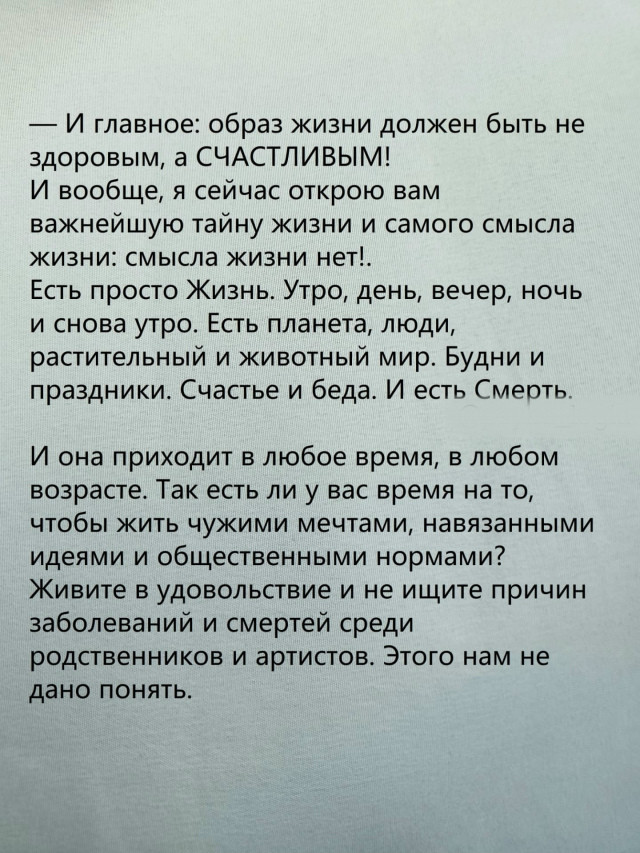 — И главное: образ жизни должен быть не здоровым, а СЧАСТЛИВЫМ!
И вообще, я сейчас открою вам важнейшую тайну жизни и самого смысла жизни: смысла жизни нет!.
Есть просто Жизнь. Утро, день, вечер, ночь и снова утро. Есть планета, люди, растительный и животный мир. Будни и праздники. Счастье и беда. И есть Смерть.

И она приходит в любое время, в любом возрасте. Так есть ли у вас время на то, чтобы жить чужими мечтами, навязанными идеями и общественными нормами? Живите в удовольствие и не ищите причин заболеваний и смертей среди родственников и артистов. Этого нам не дано понять.